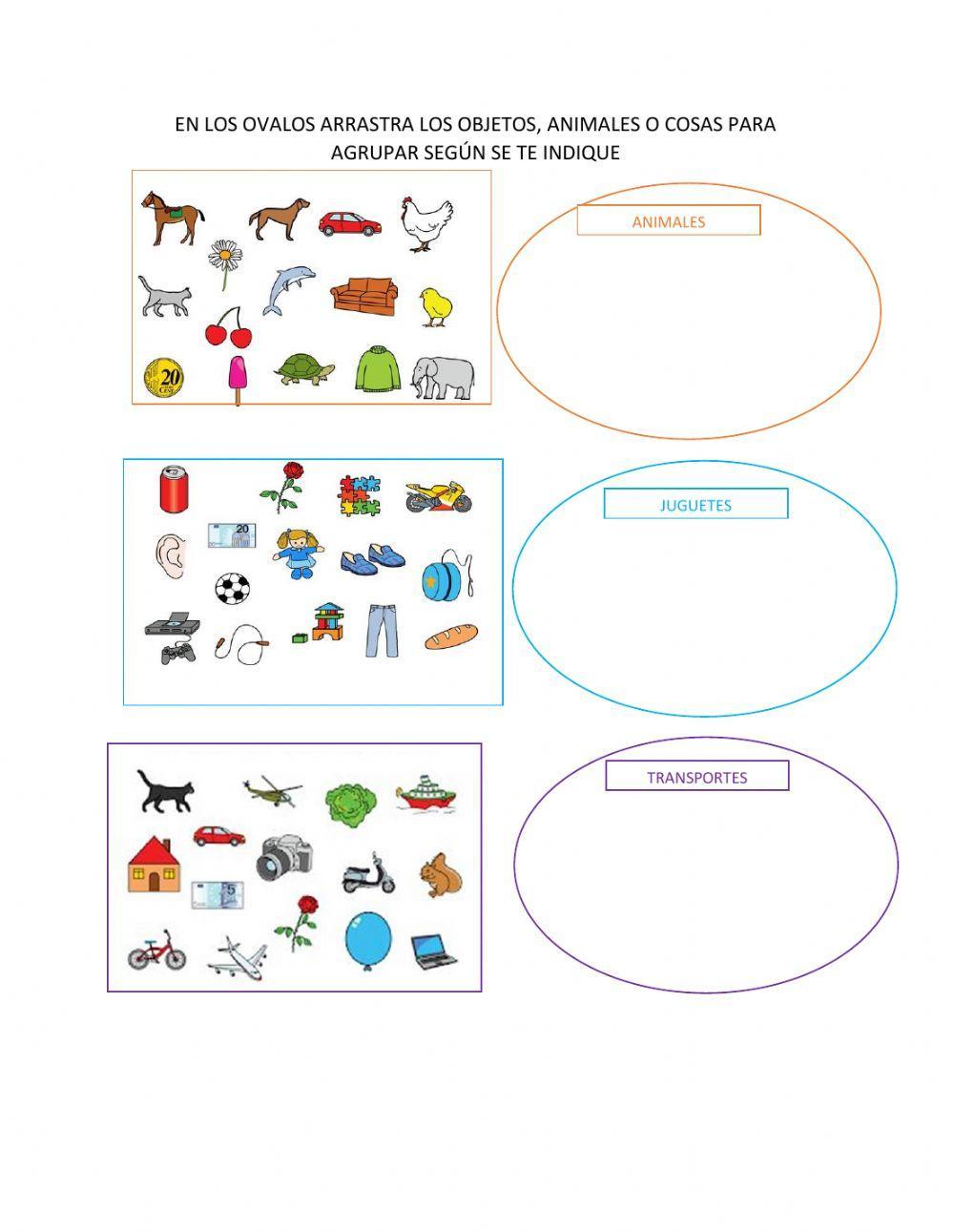 EN LOS OVALOS ARRASTRA LOS OBJETOS, ANIMALES O COSAS PARA AGRUPAR SEGÚN SE TE INDIQUE

20

ANIMALES

20

JUGUETES

5

TRANSPORTES